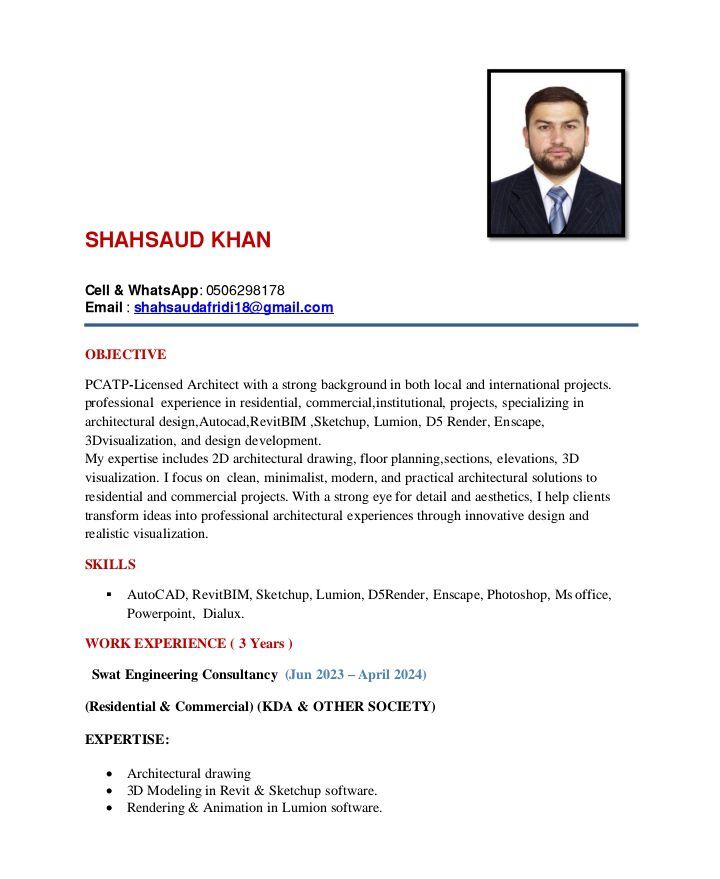 SHAHSAUD KHAN

Cell & WhatsApp: 0506298178
Email : shahsaudafridi18@gmail.com

OBJECTIVE

PCATP-Licensed Architect with a strong background in both local and international projects. professional experience in residential, commercial,institutional, projects, specializing in architectural design,Autocad,RevitBIM ,Sketchup, Lumion, D5 Render, Enscape, 3Dvisualization, and design development.
My expertise includes 2D architectural drawing, floor planning,sections, elevations, 3D visualization. I focus on clean, minimalist, modern, and practical architectural solutions to residential and commercial projects. With a strong eye for detail and aesthetics, I help clients transform ideas into professional architectural experiences through innovative design and realistic visualization.

SKILLS

• AutoCAD, RevitBIM, Sketchup, Lumion, D5Render, Enscape, Photoshop, Ms office, Powerpoint, Dialux.

WORK EXPERIENCE ( 3 Years )

Swat Engineering Consultancy (Jun 2023 – April 2024)

(Residential & Commercial) (KDA & OTHER SOCIETY)

EXPERTISE:

• Architectural drawing
• 3D Modeling in Revit & Sketchup software.
• Rendering & Animation in Lumion software.